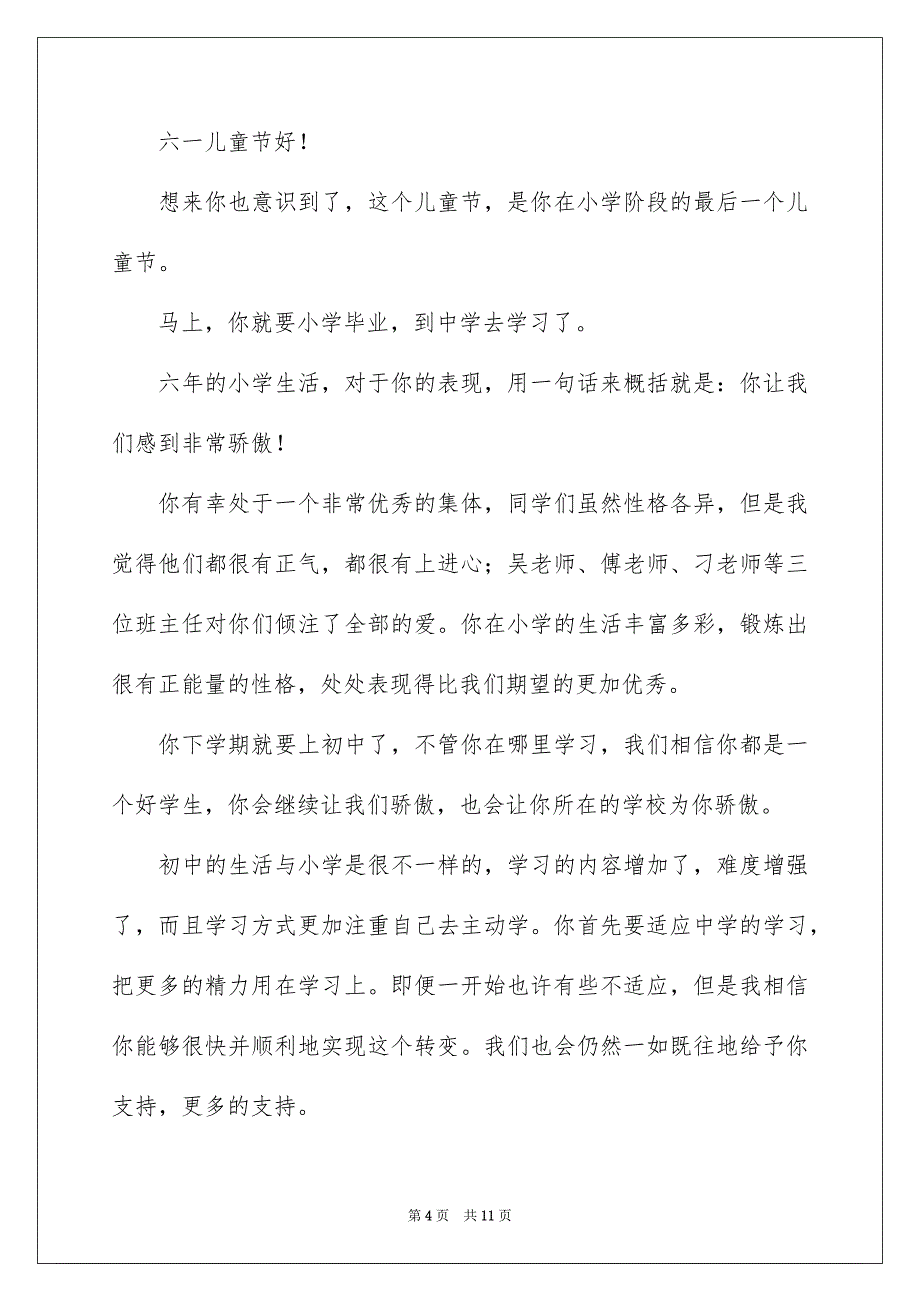 六一儿童节好！

想来你也意识到了，这个儿童节，是你在小学阶段的最后一个儿童节。

马上，你就要小学毕业，到中学去学习了。

六年的小学生活，对于你的表现，用一句话来概括就是：你让我们感到非常骄傲！

你有幸处于一个非常优秀的集体，同学们虽然性格各异，但是我觉得他们都很有正气，都很有上进心；吴老师、傅老师、刁老师等三位班主任对你们倾注了全部的爱。你在小学的生活丰富多彩，锻炼出很有正能量的性格，处处表现得比我们期望的更加优秀。

你下学期就要上初中了，不管你在哪里学习，我们相信你都是一个好学生，你会继续让我们骄傲，也会让你所在的学校为你骄傲。

初中的生活与小学是很不一样的，学习的内容增加了，难度增强了，而且学习方式更加注重自己去主动学。你首先要适应中学的学习，把更多的精力用在学习上。即便一开始也许有些不适应，但是我相信你能够很快并顺利地实现这个转变。我们也会仍然一如既往地给予你支持，更多的支持。

第 4 页 共 11 页